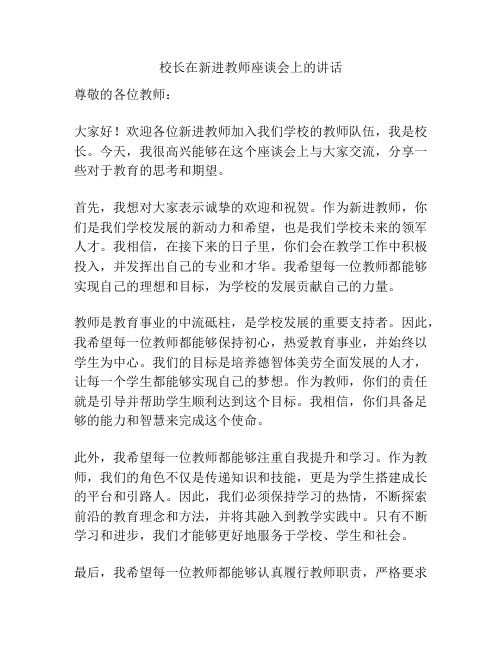 校长在新进教师座谈会上的讲话

尊敬的各位教师：

大家好！欢迎各位新进教师加入我们学校的教师队伍，我是校长。今天，我很高兴能够在这个座谈会上与大家交流，分享一些对于教育的思考和期望。

首先，我想对大家表示诚挚的欢迎和祝贺。作为新进教师，你们是我们学校发展的新动力和希望，也是我们学校未来的领军人才。我相信，在接下来的日子里，你们会在教学工作中积极投入，并发挥出自己的专业和才华。我希望每一位教师都能够实现自己的理想和目标，为学校的发展贡献自己的力量。

教师是教育事业的中流砥柱，是学校发展的重要支持者。因此，我希望每一位教师都能够保持初心，热爱教育事业，并始终以学生为中心。我们的目标是培养德智体美劳全面发展的人才，让每一个学生都能够实现自己的梦想。作为教师，你们的责任就是引导并帮助学生顺利达到这个目标。我相信，你们具备足够的能力和智慧来完成这个使命。

此外，我希望每一位教师都能够注重自我提升和学习。作为教师，我们的角色不仅是传递知识和技能，更是为学生搭建成长的平台和引路人。因此，我们必须保持学习的热情，不断探索前沿的教育理念和方法，并将其融入到教学实践中。只有不断学习和进步，我们才能够更好地服务于学校、学生和社会。

最后，我希望每一位教师都能够认真履行教师职责，严格要求